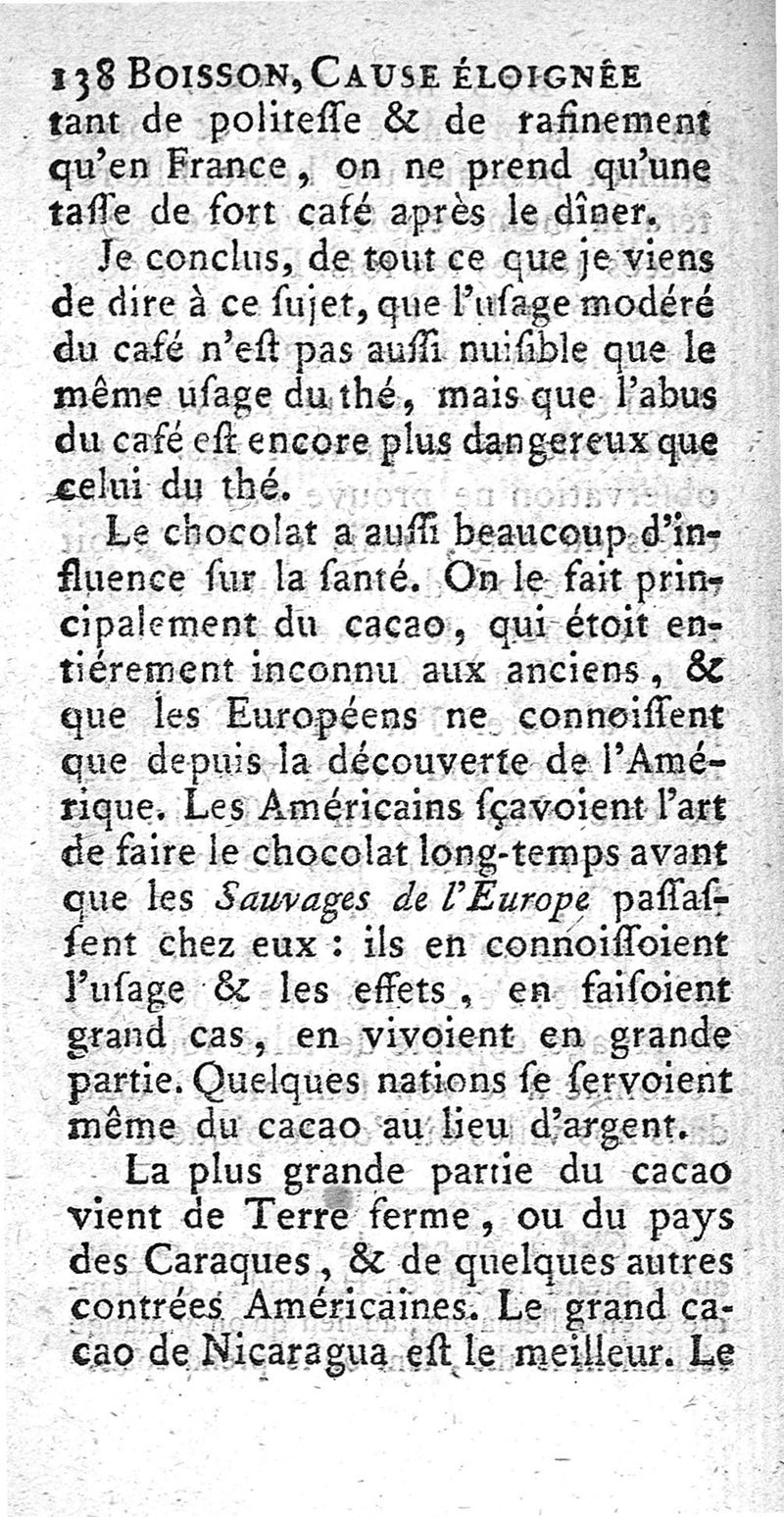 138 BOISSON, CAUSE ÉLOIGNÉE
tant de politeſſe & de rafinement qu'en France, on ne prend qu'une taſſe de fort café après le dîner.

Je conclus, de tout ce que je viens de dire à ce ſujet, que l'uſage modéré du café n'eſt pas auſſi nuiſible que le même uſage du thé, mais que l'abus du café eſt encore plus dangereux que celui du thé.

Le chocolat a auſſi beaucoup d'influence ſur la ſanté. On le fait principalement du cacao, qui étoit entiérement inconnu aux anciens, & que les Européens ne connoiſſent que depuis la découverte de l'Amérique. Les Américains ſçavoient l'art de faire le chocolat long-temps avant que les Sauvages de l'Europe paſſaſſent chez eux : ils en connoiſſoient l'uſage & les effets, en faiſoient grand cas, en vivoient en grande partie. Quelques nations ſe ſervoient même du cacao au lieu d'argent.

La plus grande partie du cacao vient de Terre ferme, ou du pays des Caraques, & de quelques autres contrées Américaines. Le grand cacao de Nicaragua eſt le meilleur. Le